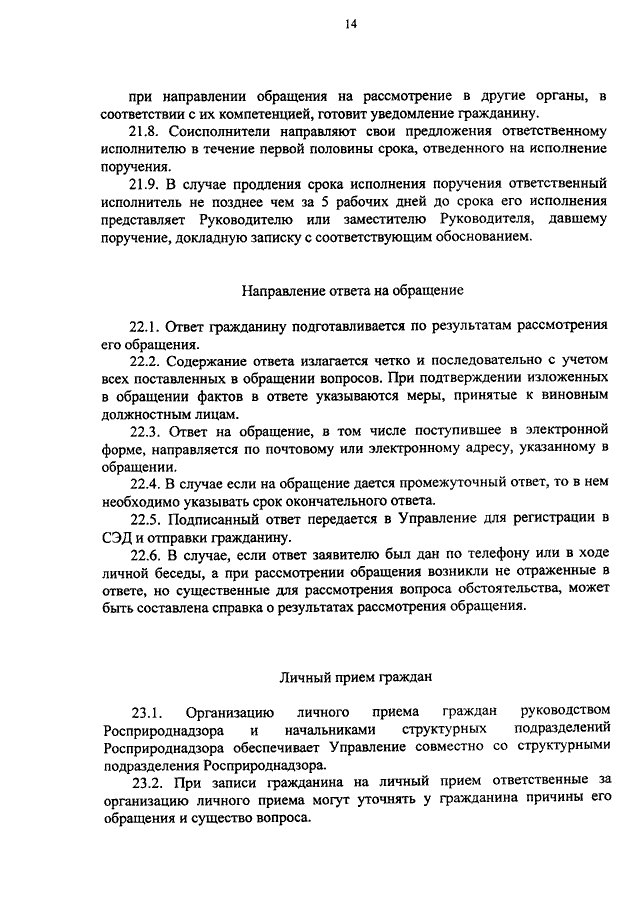 14

при направлении обращения на рассмотрение в другие органы, в соответствии с их компетенцией, готовит уведомление гражданину.

21.8. Соисполнители направляют свои предложения ответственному исполнителю в течение первой половины срока, отведенного на исполнение поручения.

21.9. В случае продления срока исполнения поручения ответственный исполнитель не позднее чем за 5 рабочих дней до срока его исполнения представляет Руководителю или заместителю Руководителя, давшему поручение, докладную записку с соответствующим обоснованием.

Направление ответа на обращение

22.1. Ответ гражданину подготавливается по результатам рассмотрения его обращения.

22.2. Содержание ответа излагается четко и последовательно с учетом всех поставленных в обращении вопросов. При подтверждении изложенных в обращении фактов в ответе указываются меры, принятые к виновным должностным лицам.

22.3. Ответ на обращение, в том числе поступившее в электронной форме, направляется по почтовому или электронному адресу, указанному в обращении.

22.4. В случае если на обращение дается промежуточный ответ, то в нем необходимо указывать срок окончательного ответа.

22.5. Подписанный ответ передается в Управление для регистрации в СЭД и отправки гражданину.

22.6. В случае, если ответ заявителю был дан по телефону или в ходе личной беседы, а при рассмотрении обращения возникли не отраженные в ответе, но существенные для рассмотрения вопроса обстоятельства, может быть составлена справка о результатах рассмотрения обращения.

Личный прием граждан

23.1. Организацию личного приема граждан руководством Росприроднадзора и начальниками структурных подразделений Росприроднадзора обеспечивает Управление совместно со структурными подразделения Росприроднадзора.

23.2. При записи гражданина на личный прием ответственные за организацию личного приема могут уточнять у гражданина причины его обращения и существо вопроса.